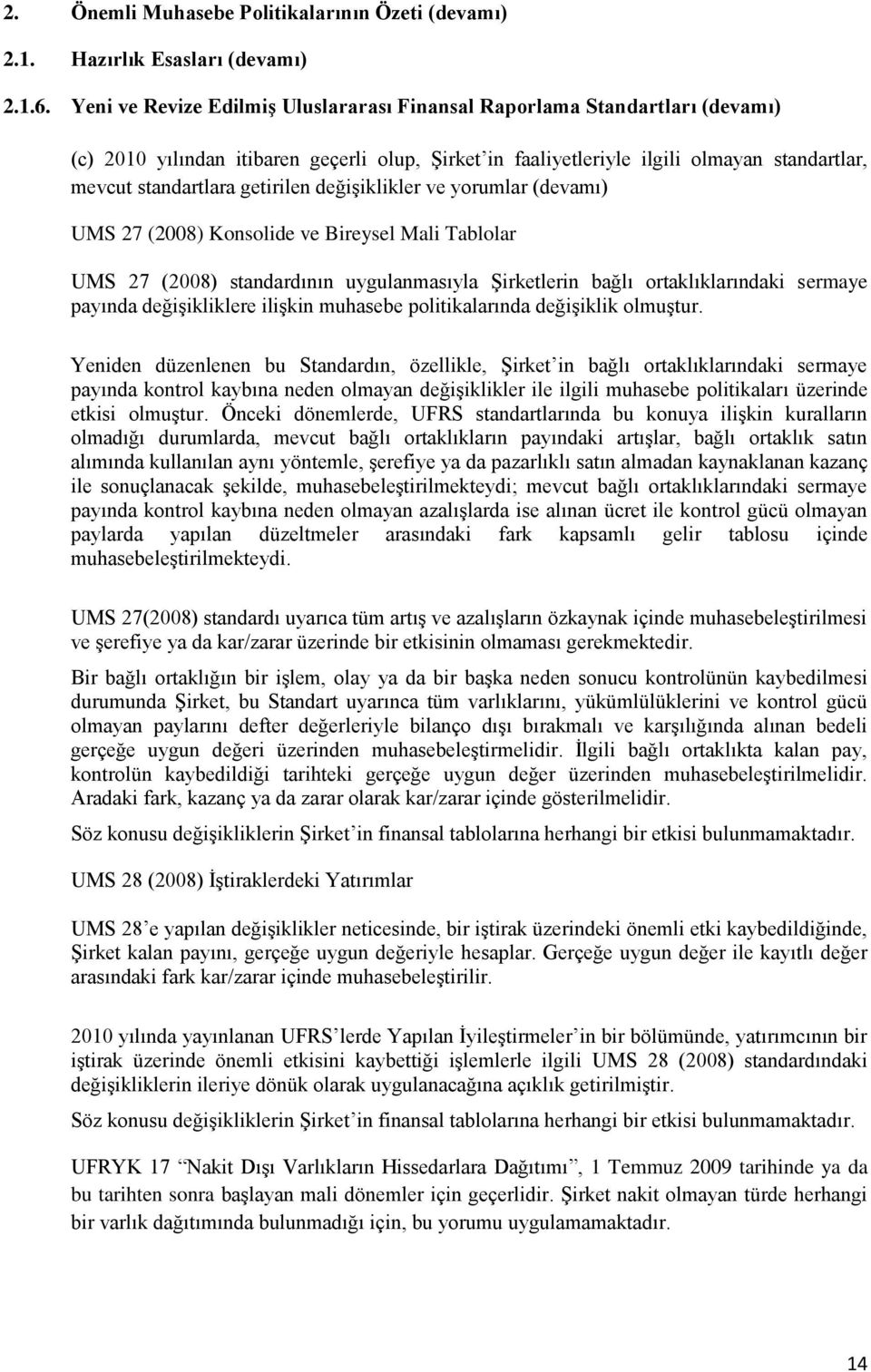 2. Önemli Muhasebe Politikalarının Özeti (devamı)

2.1. Hazırlık Esasları (devamı)

2.1.6. Yeni ve Revize Edilmiş Uluslararası Finansal Raporlama Standartları (devamı)

(c) 2010 yılından itibaren geçerli olup, Şirket'in faaliyetleriyle ilgili olmayan standartlar, mevcut standartlara getirilen değişiklikler ve yorumlar (devamı)

UMS 27 (2008) Konsolide ve Bireysel Mali Tablolar

UMS 27 (2008) standardının uygulanmasıyla Şirketlerin bağlı ortaklıklarındaki sermaye payında değişikliklere ilişkin muhasebe politikalarında değişiklik olmuştur.

Yeniden düzenlenen bu Standardın, özellikle, Şirket'in bağlı ortaklıklarındaki sermaye payında kontrol kaybına neden olmayan değişiklikler ile ilgili muhasebe politikaları üzerinde etkisi olmuştur. Önceki dönemlerde, UFRS standartlarında bu konuya ilişkin kuralların olmadığı durumlarda, mevcut bağlı ortaklıkların payındaki artışlar, bağlı ortaklık satın alımında kullanılan aynı yöntemle, şerefiye ya da pazarlıklı satın almadan kaynaklanan kazanç ile sonuçlanacak şekilde, muhasebeleştirilmekteydi; mevcut bağlı ortaklıklarındaki sermaye payında kontrol kaybına neden olmayan azalışlarda ise alınan ücret ile kontrol gücü olmayan paylarda yapılan düzeltmeler arasındaki fark kapsamlı gelir tablosu içinde muhasebeleştirilmekteydi.

UMS 27(2008) standardı uyarıca tüm artış ve azalışların özkaynak içinde muhasebeleştirilmesi ve şerefiye ya da kar/zarar üzerinde bir etkisinin olmaması gerekmektedir.

Bir bağlı ortaklığın bir işlem, olay ya da bir başka neden sonucu kontrolünün kaybedilmesi durumunda Şirket, bu Standart uyarınca tüm varlıklarını, yükümlülüklerini ve kontrol gücü olmayan paylarını defter değerleriyle bilanço dışı bırakmalı ve karşılığında alınan bedeli gerçeğe uygun değeri üzerinden muhasebeleştirmelidir. İlgili bağlı ortaklıkta kalan pay, kontrolün kaybedildiği tarihteki gerçeğe uygun değer üzerinden muhasebeleştirilmelidir. Aradaki fark, kazanç ya da zarar olarak kar/zarar içinde gösterilmelidir.

Söz konusu değişikliklerin Şirket'in finansal tablolarına herhangi bir etkisi bulunmamaktadır.

UMS 28 (2008) İştiraklerdeki Yatırımlar

UMS 28'e yapılan değişiklikler neticesinde, bir iştirak üzerindeki önemli etki kaybedildiğinde, Şirket kalan payını, gerçeğe uygun değeriyle hesaplar. Gerçeğe uygun değer ile kayıtlı değer arasındaki fark kar/zarar içinde muhasebeleştirilir.

2010 yılında yayınlanan UFRS'lerde Yapılan İyileştirmeler'in bir bölümünde, yatırımcının bir iştirak üzerinde önemli etkisini kaybettiği işlemlerle ilgili UMS 28 (2008) standardındaki değişikliklerin ileriye dönük olarak uygulanacağına açıklık getirilmiştir.

Söz konusu değişikliklerin Şirket'in finansal tablolarına herhangi bir etkisi bulunmamaktadır.

UFRYK 17 "Nakit Dışı Varlıkların Hissedarlara Dağıtımı", 1 Temmuz 2009 tarihinde ya da bu tarihten sonra başlayan mali dönemler için geçerlidir. Şirket nakit olmayan türde herhangi bir varlık dağıtımında bulunmadığı için, bu yorumu uygulamaktadır.

14